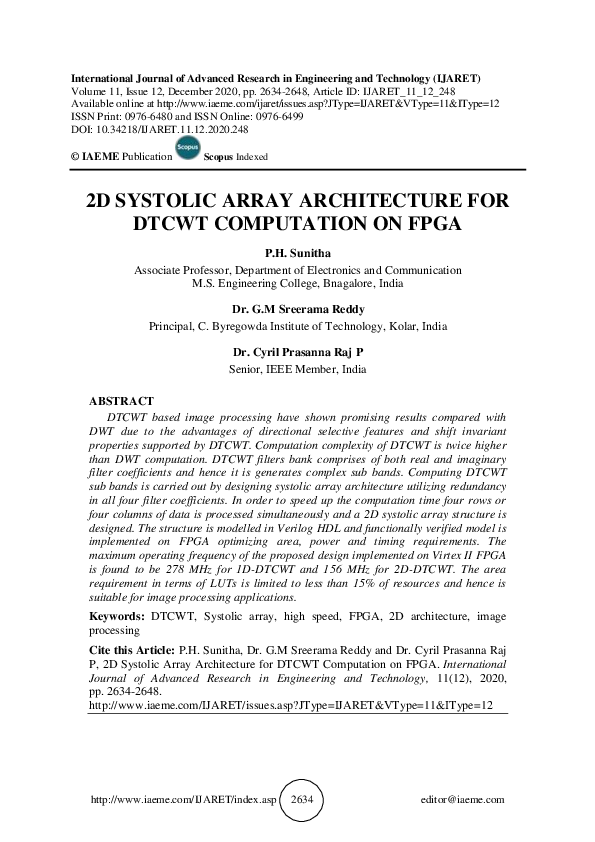 International Journal of Advanced Research in Engineering and Technology (IJARET)
Volume 11, Issue 12, December 2020, pp. 2634-2648, Article ID: IJARET_11_12_248
Available online at http://www.iaeme.com/ijaret/issues.asp?JType=IJARET&VType=11&IType=12
ISSN Print: 0976-6480 and ISSN Online: 0976-6499
DOI: 10.34218/IJARET.11.12.2020.248

© IAEME Publication Scopus Scopus Indexed

2D SYSTOLIC ARRAY ARCHITECTURE FOR DTCWT COMPUTATION ON FPGA

P.H. Sunitha
Associate Professor, Department of Electronics and Communication
M.S. Engineering College, Bnagalore, India

Dr. G.M Sreerama Reddy
Principal, C. Byregowda Institute of Technology, Kolar, India

Dr. Cyril Prasanna Raj P
Senior, IEEE Member, India

ABSTRACT
DTCWT based image processing have shown promising results compared with DWT due to the advantages of directional selective features and shift invariant properties supported by DTCWT. Computation complexity of DTCWT is twice higher than DWT computation. DTCWT filters bank comprises of both real and imaginary filter coefficients and hence it is generates complex sub bands. Computing DTCWT sub bands is carried out by designing systolic array architecture utilizing redundancy in all four filter coefficients. In order to speed up the computation time four rows or four columns of data is processed simultaneously and a 2D systolic array structure is designed. The structure is modelled in Verilog HDL and functionally verified model is implemented on FPGA optimizing area, power and timing requirements. The maximum operating frequency of the proposed design implemented on Virtex II FPGA is found to be 278 MHz for 1D-DTCWT and 156 MHz for 2D-DTCWT. The area requirement in terms of LUTs is limited to less than 15% of resources and hence is suitable for image processing applications.

Keywords: DTCWT, Systolic array, high speed, FPGA, 2D architecture, image processing

Cite this Article: P.H. Sunitha, Dr. G.M Sreerama Reddy and Dr. Cyril Prasanna Raj P, 2D Systolic Array Architecture for DTCWT Computation on FPGA. International Journal of Advanced Research in Engineering and Technology, 11(12), 2020, pp. 2634-2648.
http://www.iaeme.com/IJARET/issues.asp?JType=IJARET&VType=11&IType=12

http://www.iaeme.com/IJARET/index.asp 2634 editor@iaeme.com